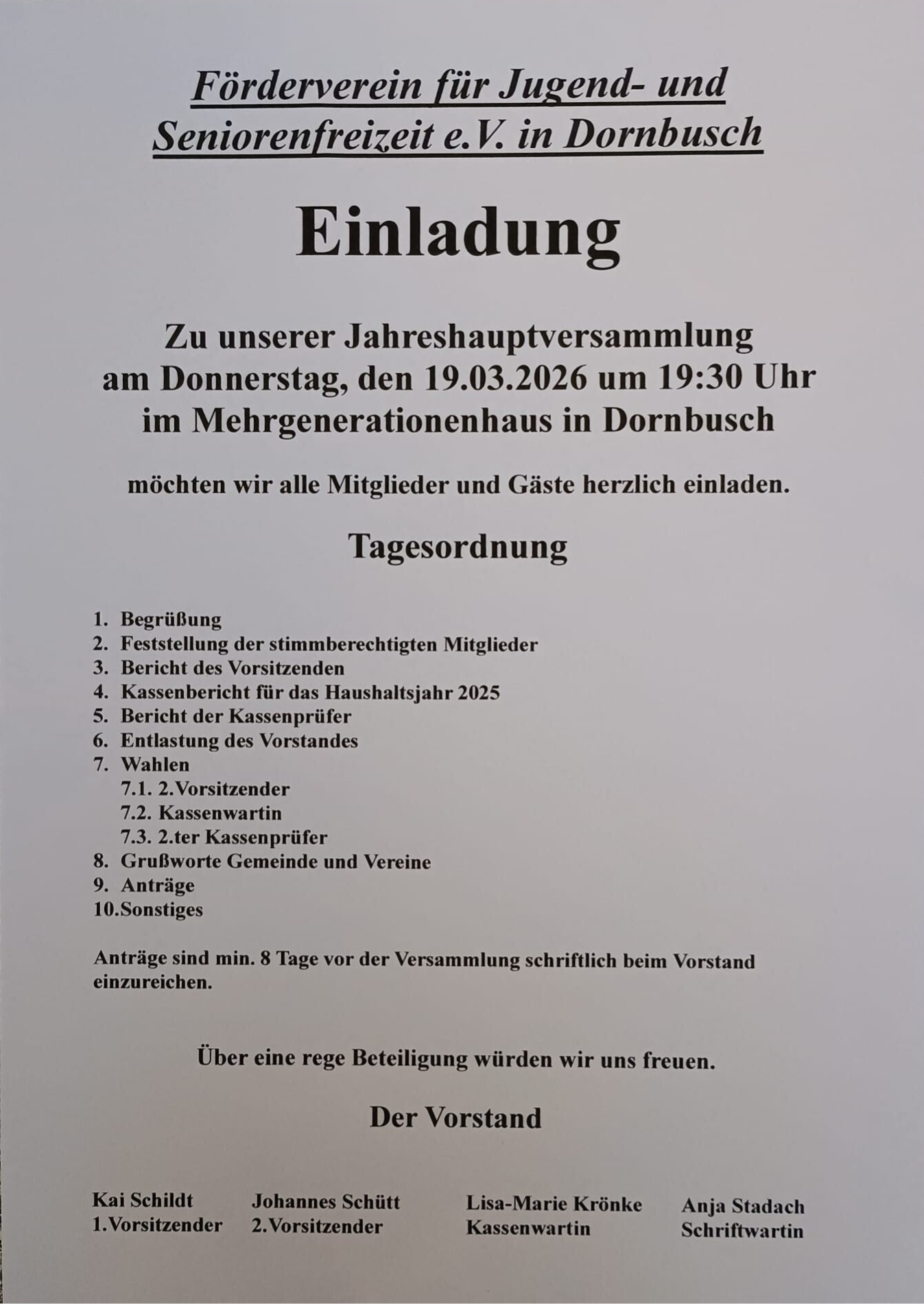 Förderverein für Jugend- und Seniorenfreizeit e.V. in Dornbusch

Einladung

Zu unserer Jahreshauptversammlung am Donnerstag, den 19.03.2026 um 19:30 Uhr im Mehrgenerationenhaus in Dornbusch

möchten wir alle Mitglieder und Gäste herzlich einladen.

Tagesordnung

1. Begrüßung
2. Feststellung der stimmberechtigten Mitglieder
3. Bericht des Vorsitzenden
4. Kassenbericht für das Haushaltsjahr 2025
5. Bericht der Kassenprüfer
6. Entlastung des Vorstandes
7. Wahlen
7.1. 2.Vorsitzender
7.2. Kassenwartin
7.3. 2.ter Kassenprüfer
8. Grußworte Gemeinde und Vereine
9. Anträge
10.Sonstiges

Anträge sind min. 8 Tage vor der Versammlung schriftlich beim Vorstand einzureichen.

Über eine rege Beteiligung würden wir uns freuen.

Der Vorstand

Kai Schildt
1.Vorsitzender

Johannes Schütt
2.Vorsitzender

Lisa-Marie Krönke
Kassenwartin

Anja Stadach
Schriftwartin